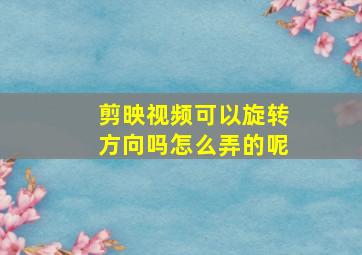 剪映视频可以旋转方向吗怎么弄的呢